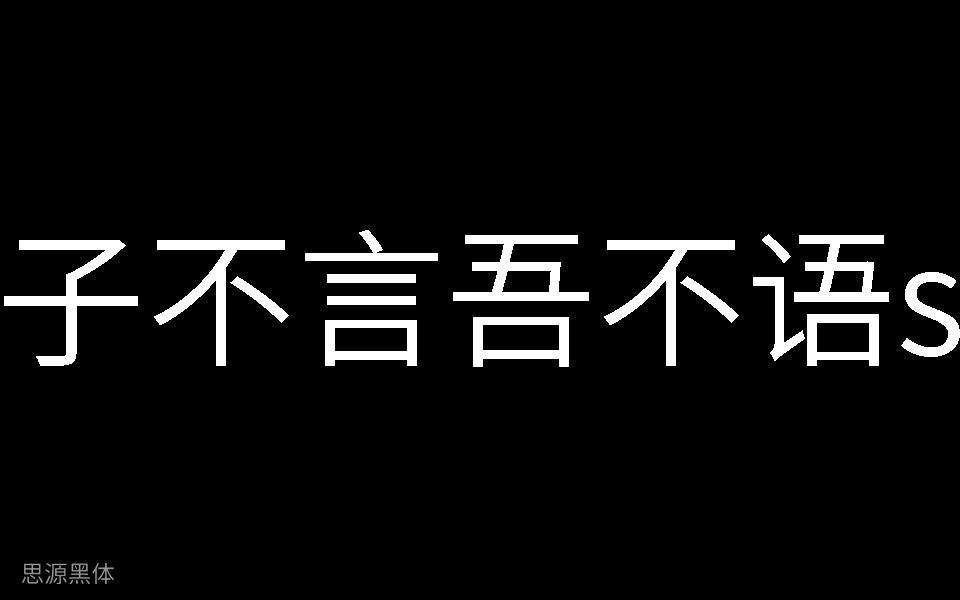 子不言吾不语s

思源黑体